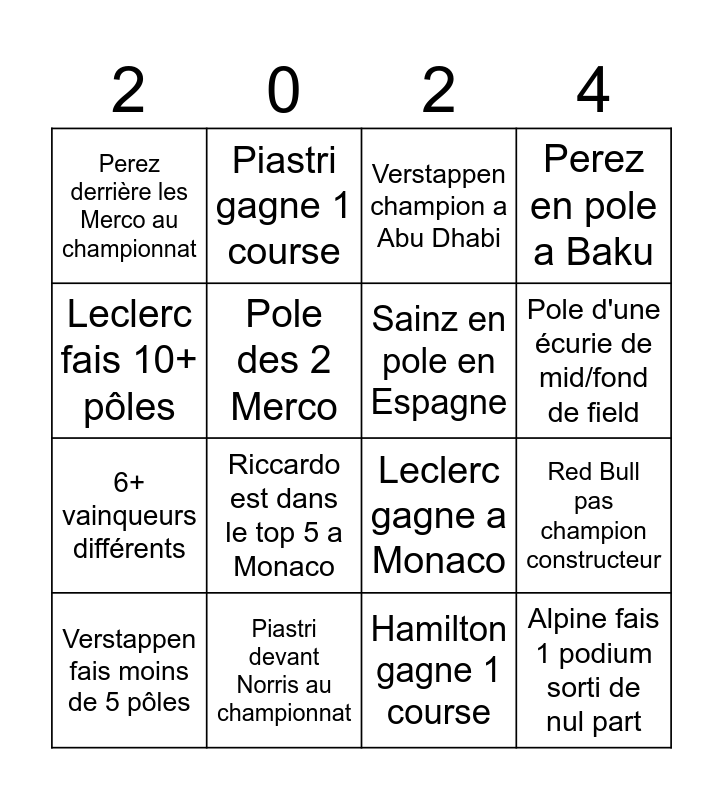 | 2 | 0 | 2 | 4 |
|---|---|---|---|
| Perez derrière les Merco au championnat | Piastri gagne 1 course | Verstappen champion a Abu Dhabi | Perez en pole a Baku |
| Leclerc fais 10+ pôles | Pole des 2 Merco | Sainz en pole en Espagne | Pole d'une écurie de mid/fond de field |
| 6+ vainqueurs différents | Riccardo est dans le top 5 a Monaco | Leclerc gagne a Monaco | Red Bull pas champion constructeur |
| Verstappen fais moins de 5 pôles | Piastri devant Norris au championnat | Hamilton gagne 1 course | Alpine fais 1 podium sorti de nul part |